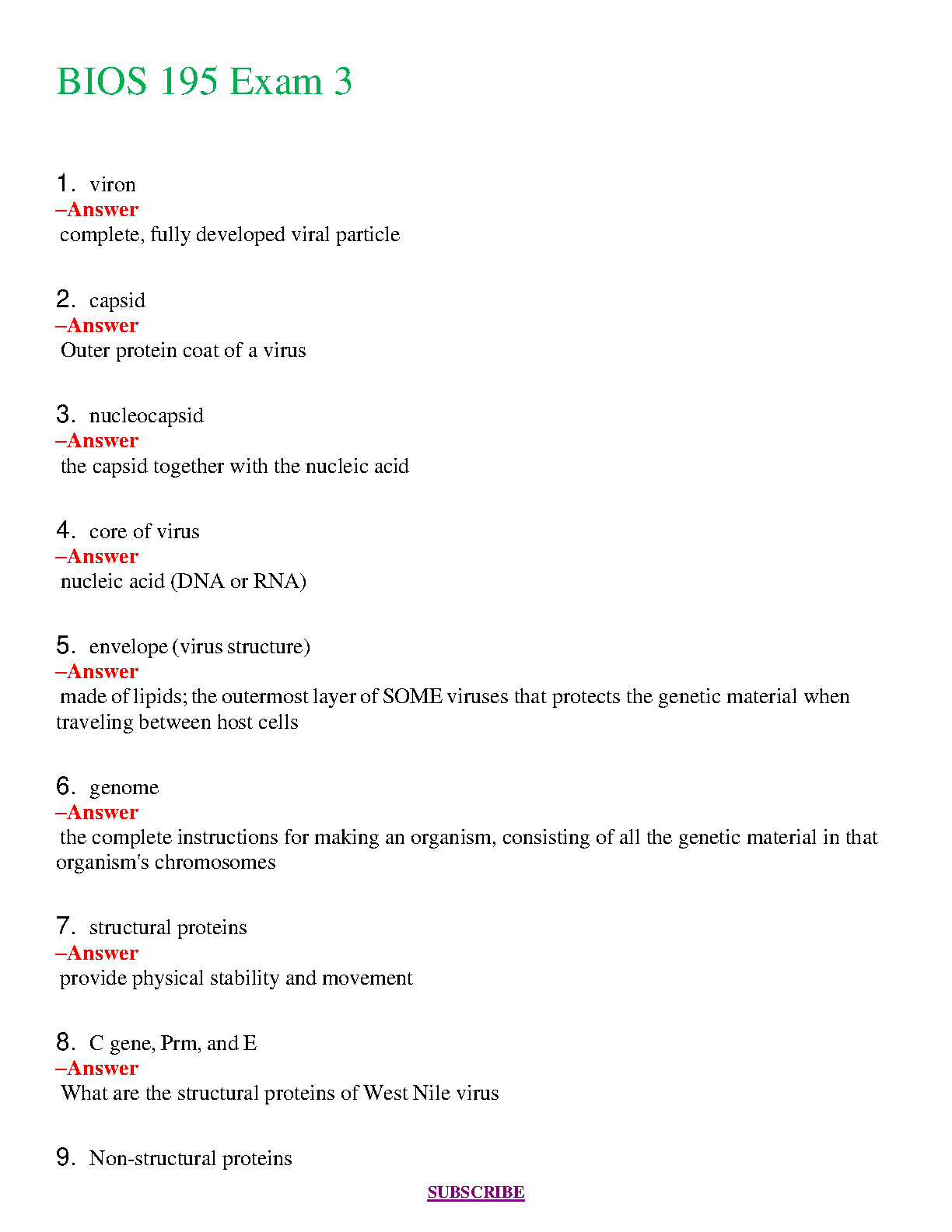 BIOS 195 Exam 3

1. viron
–Answer
complete, fully developed viral particle

2. capsid
–Answer
Outer protein coat of a virus

3. nucleocapsid
–Answer
the capsid together with the nucleic acid

4. core of virus
–Answer
nucleic acid (DNA or RNA)

5. envelope (virus structure)
–Answer
made of lipids; the outermost layer of SOME viruses that protects the genetic material when traveling between host cells

6. genome
–Answer
the complete instructions for making an organism, consisting of all the genetic material in that organism's chromosomes

7. structural proteins
–Answer
provide physical stability and movement

8. C gene, Prm, and E
–Answer
What are the structural proteins of West Nile virus

9. Non-structural proteins

SUBSCRIBE